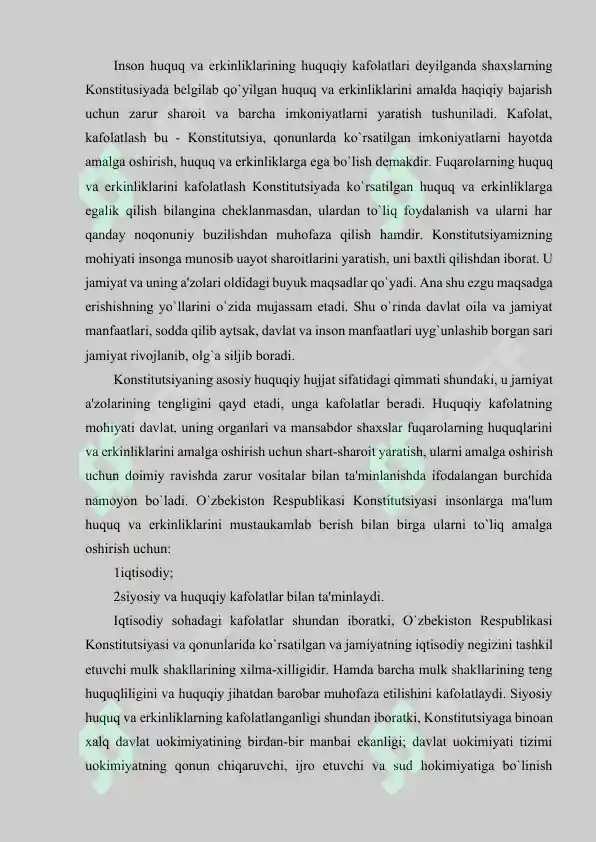 Inson huquq va erkinliklarining huquqiy kafolatlari deyilganda shaxslarning Konstitusiyada belgilab qo`yilgan huquq va erkinliklarini amalda haqiqiy bajarish uchun zarur sharoit va barcha imkoniyatlarni yaratish tushuniladi. Kafolat, kafolatlash bu - Konstitutsiya, qonunlarda ko`rsatilgan imkoniyatlarni hayotda amalga oshirish, huquq va erkinliklarga ega bo`lish demakdir. Fuqarolarning huquq va erkinliklarini kafolatlash Konstitutsiyada ko`rsatilgan huquq va erkinliklarga egalik qilish bilangina cheklanmasdan, ulardan to`liq foydalanish va ularni har qanday noqonuniy buzilishdan muhofaza qilish hamdir. Konstitutsiyamizning mohiyati insonga munosib uayot sharoitlarini yaratish, uni baxtli qilishdan iborat. U jamiyat va uning a'zolari oldidagi buyuk maqsadlar qo`yadi. Ana shu ezgu maqsadga erishishning yo`llarini o`zida mujassam etadi. Shu o`rinda davlat oila va jamiyat manfaatlari, sodda qilib aytsak, davlat va inson manfaatlari uyg`unlashib borgan sari jamiyat rivojlanib, olg`a siljib boradi.

Konstitutsiyaning asosiy huquqiy hujjat sifatidagi qimmati shundaki, u jamiyat a'zolarining tengligini qayd etadi, unga kafolatlar beradi. Huquqiy kafolatning mohiyati davlat, uning organlari va mansabdor shaxslar fuqarolarning huquqlarini va erkinliklarini amalga oshirish uchun shart-sharoit yaratish, ularni amalga oshirish uchun doimiy ravishda zarur vositalar bilan ta'minlanishda ifodalangan burchida namoyon bo`ladi. O`zbekiston Respublikasi Konstitutsiyasi insonlarga ma'lum huquq va erkinliklarini mustaukamlab berish bilan birga ularni to`liq amalga oshirish uchun:

1iqtisodiy;

2siyosiy va huquqiy kafolatlar bilan ta'minlaydi.

Iqtisodiy sohadagi kafolatlar shundan iboratki, O`zbekiston Respublikasi Konstitutsiyasi va qonunlarida ko`rsatilgan va jamiyatning iqtisodiy negizini tashkil etuvchi mulk shakllarining xilma-xilligidir. Hamda barcha mulk shakllarining teng huquqliligini va huquqiy jihatdan barobar muhofaza etilishini kafolatlaydi. Siyosiy huquq va erkinliklarning kafolatlanganligi shundan iboratki, Konstitutsiyaga binoan xalq davlat uokimiyatining birdan-bir manbai ekanligi; davlat uokimiyati tizimi uokimiyatning qonun chiqaruvchi, ijro etuvchi va sud hokimiyatiga bo`linish